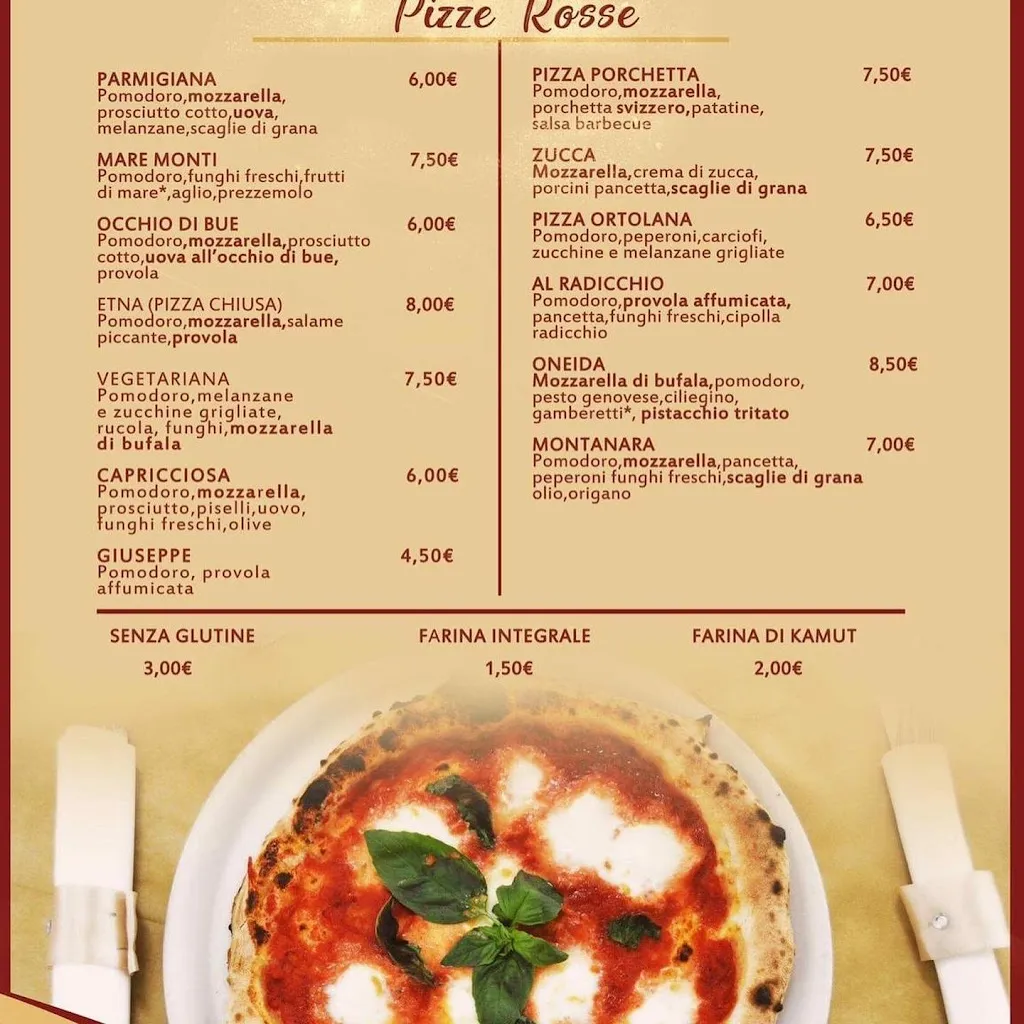 Pizze Rosse

PARMIGIANA 6,00€
Pomodoro,mozzarella, prosciutto cotto,uova, melanzane,scaglie di grana

MARE MONTI 7,50€
Pomodoro,funghi freschi,frutti di mare*,aglio,prezzemolo

OCCHIO DI BUE 6,00€
Pomodoro,mozzarella,prosciutto cotto,uova all'occhio di bue, provola

ETNA (PIZZA CHIUSA) 8,00€
Pomodoro,mozzarella,salame piccante,provola

VEGETARIANA 7,50€
Pomodoro,melanzane e zucchine grigliate, rucola, funghi,mozzarella di bufala

CAPRICCIOSA 6,00€
Pomodoro,mozzarella, prosciutto,piselli,uovo, funghi freschi,olive

GIUSEPPE 4,50€
Pomodoro, provola affumicata

PIZZA PORCHETTA 7,50€
Pomodoro,mozzarella, porchetta svizzero,patatine, salsa barbecue

ZUCCA 7,50€
Mozzarella,crema di zucca, porcini pancetta,scaglie di grana

PIZZA ORTOLANA 6,50€
Pomodoro,peperoni,carciofi, zucchine e melanzane grigliate

AL RADICCHIO 7,00€
Pomodoro,provola affumicata, pancetta,funghi freschi,cipolla radicchio

ONEIDA 8,50€
Mozzarella di bufala,pomodoro, pesto genovese,ciliegino, gamberetti*, pistacchio tritato

MONTANARA 7,00€
Pomodoro,mozzarella,pancetta, peperoni funghi freschi,scaglie di grana olio,origano

SENZA GLUTINE
3,00€

FARINA INTEGRALE
1,50€

FARINA DI KAMUT
2,00€